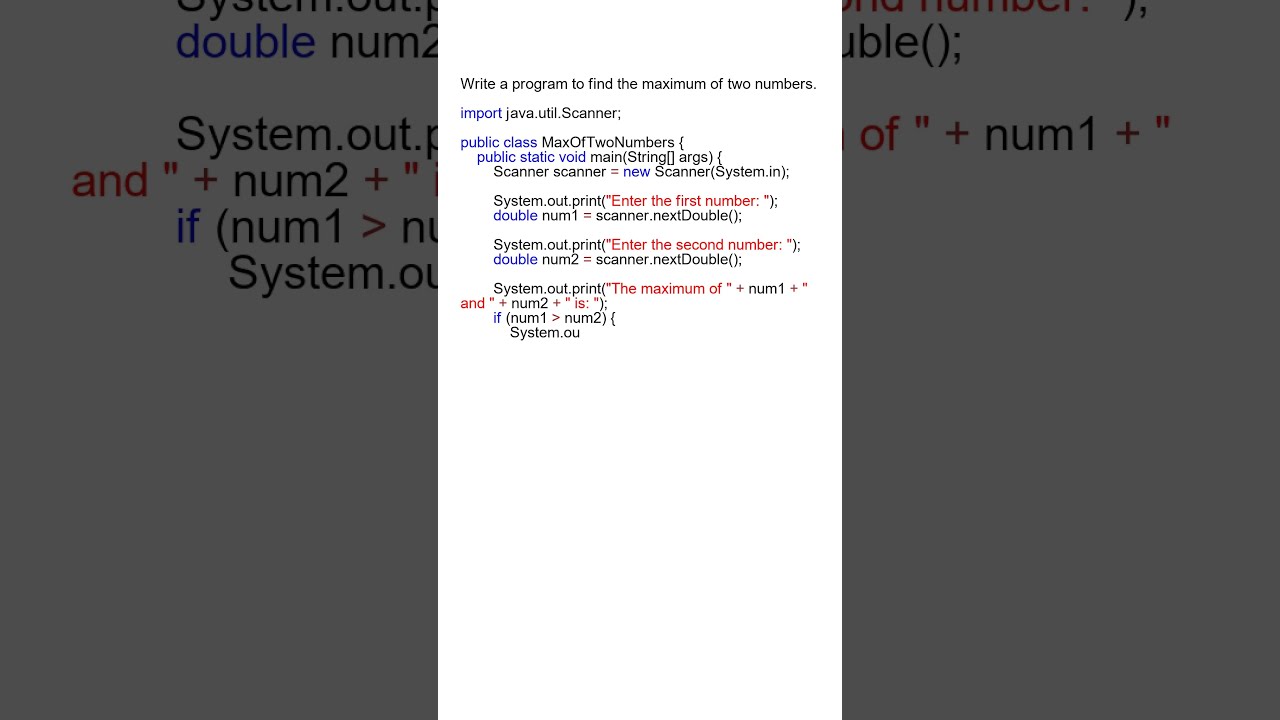 Write a program to find the maximum of two numbers.

import java.util.Scanner;

public class MaxOfTwoNumbers {
    public static void main(String[] args) {
        Scanner scanner = new Scanner(System.in);

        System.out.print("Enter the first number: ");
        double num1 = scanner.nextDouble();

        System.out.print("Enter the second number: ");
        double num2 = scanner.nextDouble();

        System.out.print("The maximum of " + num1 + " and " + num2 + " is: ");
        if (num1 > num2) {
            System.ou